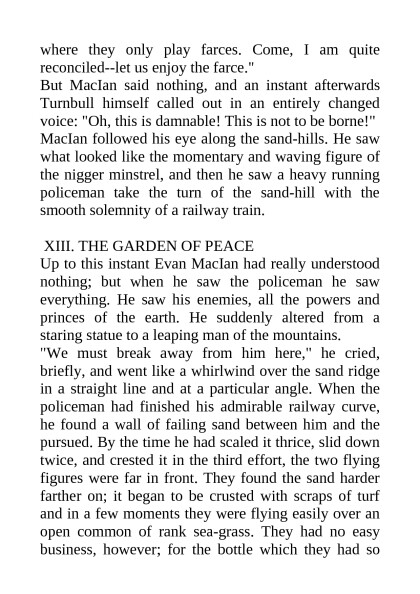 where they only play farces. Come, I am quite reconciled--let us enjoy the farce."
But MacIan said nothing, and an instant afterwards Turnbull himself called out in an entirely changed voice: "Oh, this is damnable! This is not to be borne!"
MacIan followed his eye along the sand-hills. He saw what looked like the momentary and waving figure of the nigger minstrel, and then he saw a heavy running policeman take the turn of the sand-hill with the smooth solemnity of a railway train.

XIII. THE GARDEN OF PEACE
Up to this instant Evan MacIan had really understood nothing; but when he saw the policeman he saw everything. He saw his enemies, all the powers and princes of the earth. He suddenly altered from a staring statue to a leaping man of the mountains.
"We must break away from him here," he cried, briefly, and went like a whirlwind over the sand ridge in a straight line and at a particular angle. When the policeman had finished his admirable railway curve, he found a wall of failing sand between him and the pursued. By the time he had scaled it thrice, slid down twice, and crested it in the third effort, the two flying figures were far in front. They found the sand harder farther on; it began to be crusted with scraps of turf and in a few moments they were flying easily over an open common of rank sea-grass. They had no easy business, however; for the bottle which they had so